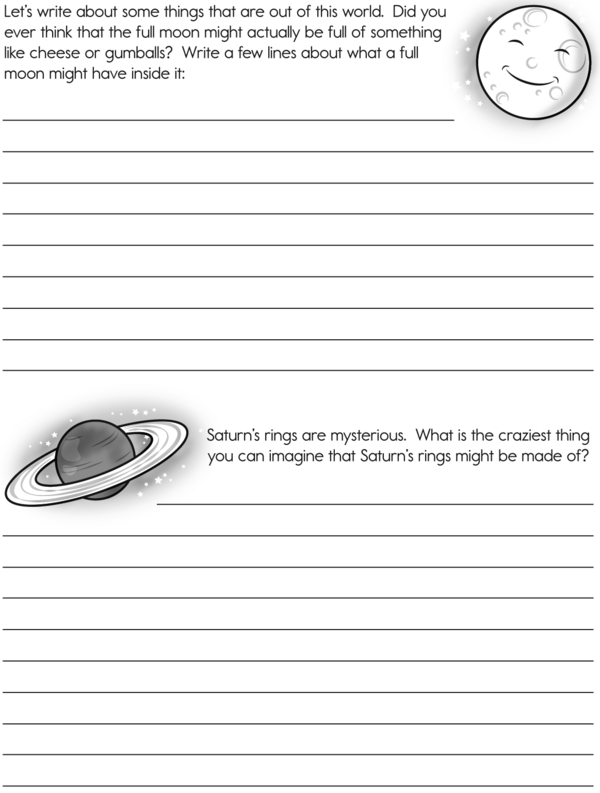 Let's write about some things that are out of this world. Did you ever think that the full moon might actually be full of something like cheese or gumballs? Write a few lines about what a full moon might have inside it:

Saturn's rings are mysterious. What is the craziest thing you can imagine that Saturn's rings might be made of?